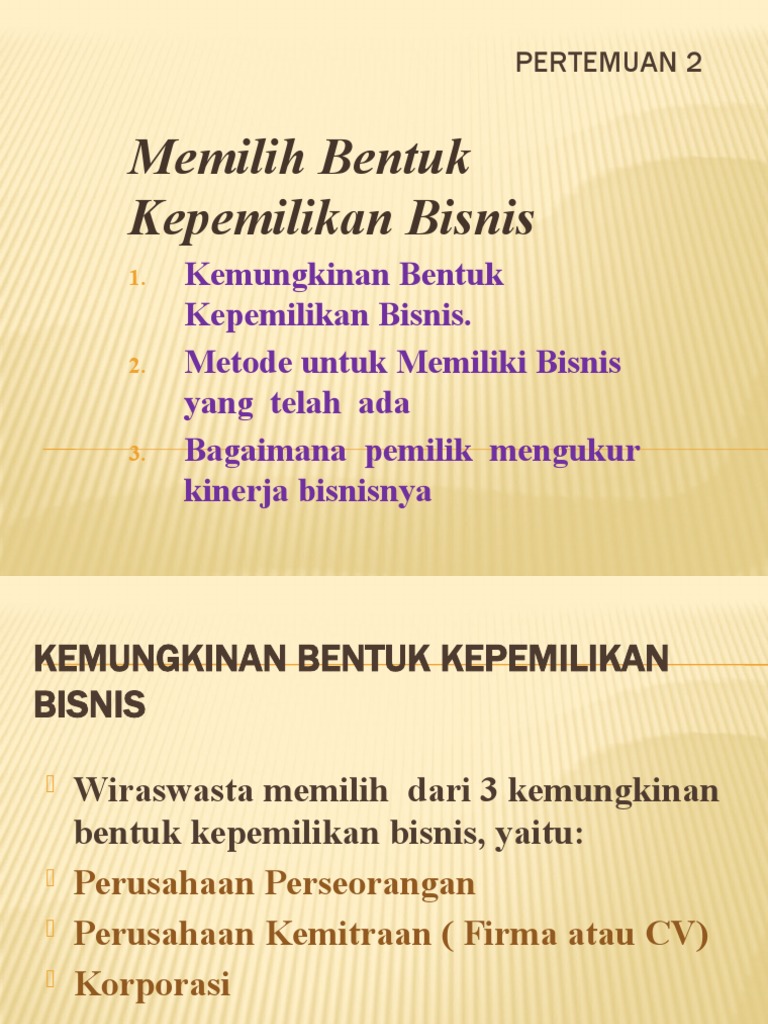 PERTEMUAN 2

Memilih Bentuk Kepemilikan Bisnis

1. Kemungkinan Bentuk Kepemilikan Bisnis.
2. Metode untuk Memiliki Bisnis yang telah ada
3. Bagaimana pemilik mengukur kinerja bisnisnya

KEMUNGKINAN BENTUK KEPEMILIKAN BISNIS

Wiraswasta memilih dari 3 kemungkinan bentuk kepemilikan bisnis, yaitu:
Perusahaan Perseorangan
Perusahaan Kemitraan ( Firma atau CV)
Korporasi